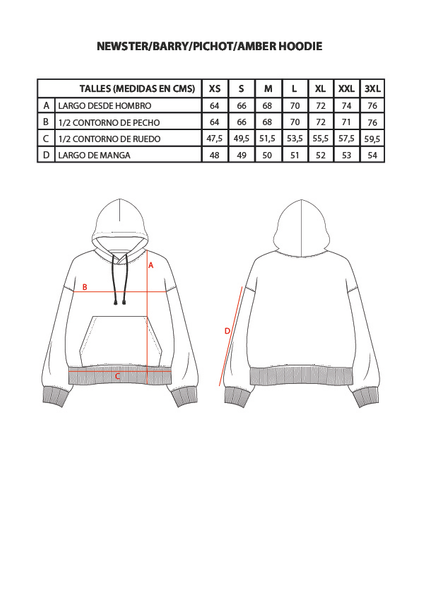 NEWSTER/BARRY/PICHOT/AMBER HOODIE

|  | TALLES (MEDIDAS EN CMS) | XS | S | M | L | XL | XXL | 3XL |
|---|---|---|---|---|---|---|---|---|
| A | LARGO DESDE HOMBRO | 64 | 66 | 68 | 70 | 72 | 74 | 76 |
| B | 1/2 CONTORNO DE PECHO | 64 | 66 | 68 | 70 | 72 | 71 | 76 |
| C | 1/2 CONTORNO DE RUEDO | 47,5 | 49,5 | 51,5 | 53,5 | 55,5 | 57,5 | 59,5 |
| D | LARGO DE MANGA | 48 | 49 | 50 | 51 | 52 | 53 | 54 |

A
B
C
D